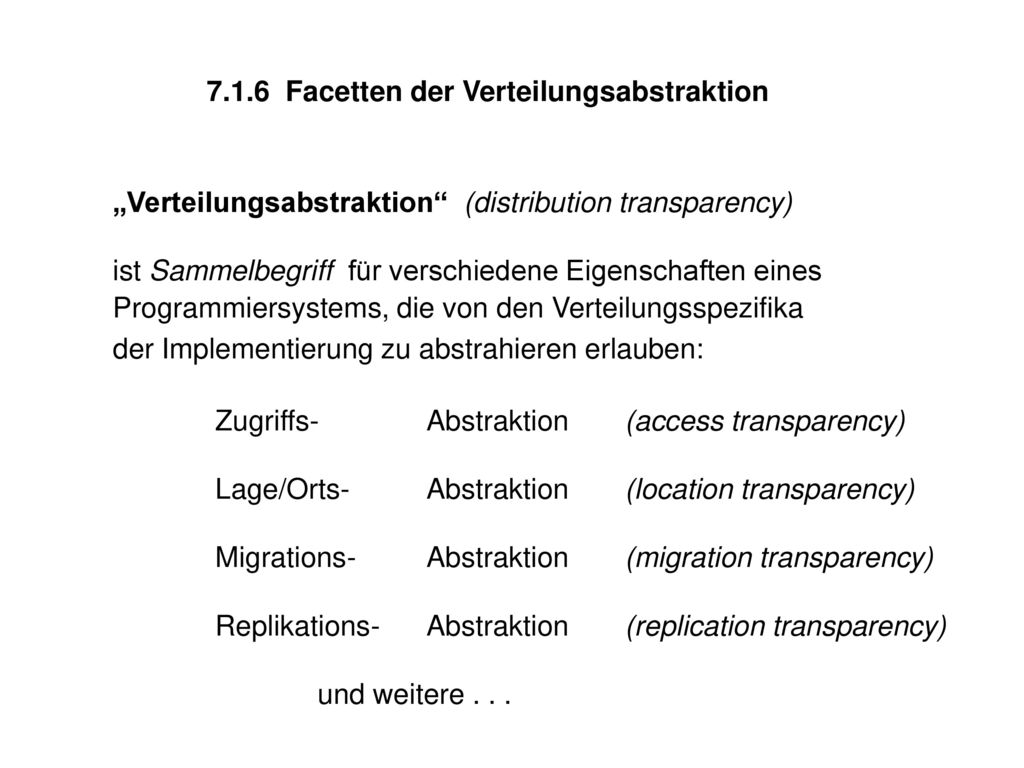 7.1.6 Facetten der Verteilungsabstraktion

„Verteilungsabstraktion“ (distribution transparency)

ist Sammelbegriff für verschiedene Eigenschaften eines Programmiersystems, die von den Verteilungsspezifika der Implementierung zu abstrahieren erlauben:

Zugriffs- Abstraktion (access transparency)

Lage/Orts- Abstraktion (location transparency)

Migrations- Abstraktion (migration transparency)

Replikations- Abstraktion (replication transparency)

und weitere . . .